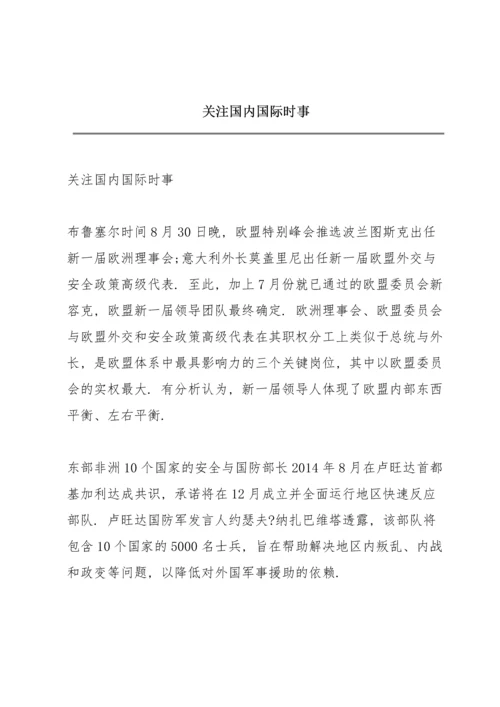 关注国内国际时事

关注国内国际时事

布鲁塞尔时间8月30日晚，欧盟特别峰会推选波兰图斯克出任新一届欧洲理事会;意大利外长莫盖里尼出任新一届欧盟外交与安全政策高级代表．至此，加上7月份就已通过的欧盟委员会新容克，欧盟新一届领导团队最终确定．欧洲理事会、欧盟委员会与欧盟外交和安全政策高级代表在其职权分工上类似于总统与外长，是欧盟体系中最具影响力的三个关键岗位，其中以欧盟委员会的实权最大．有分析认为，新一届领导人体现了欧盟内部东西平衡、左右平衡.

东部非洲10个国家的安全与国防部长2014年8月在卢旺达首都基加利达成共识，承诺将在12月成立并全面运行地区快速反应部队．卢旺达国防军发言人约瑟夫?纳扎巴维塔透露，该部队将包含10个国家的5000名士兵，旨在帮助解决地区内叛乱、内战和政变等问题，以降低对外国军事援助的依赖.